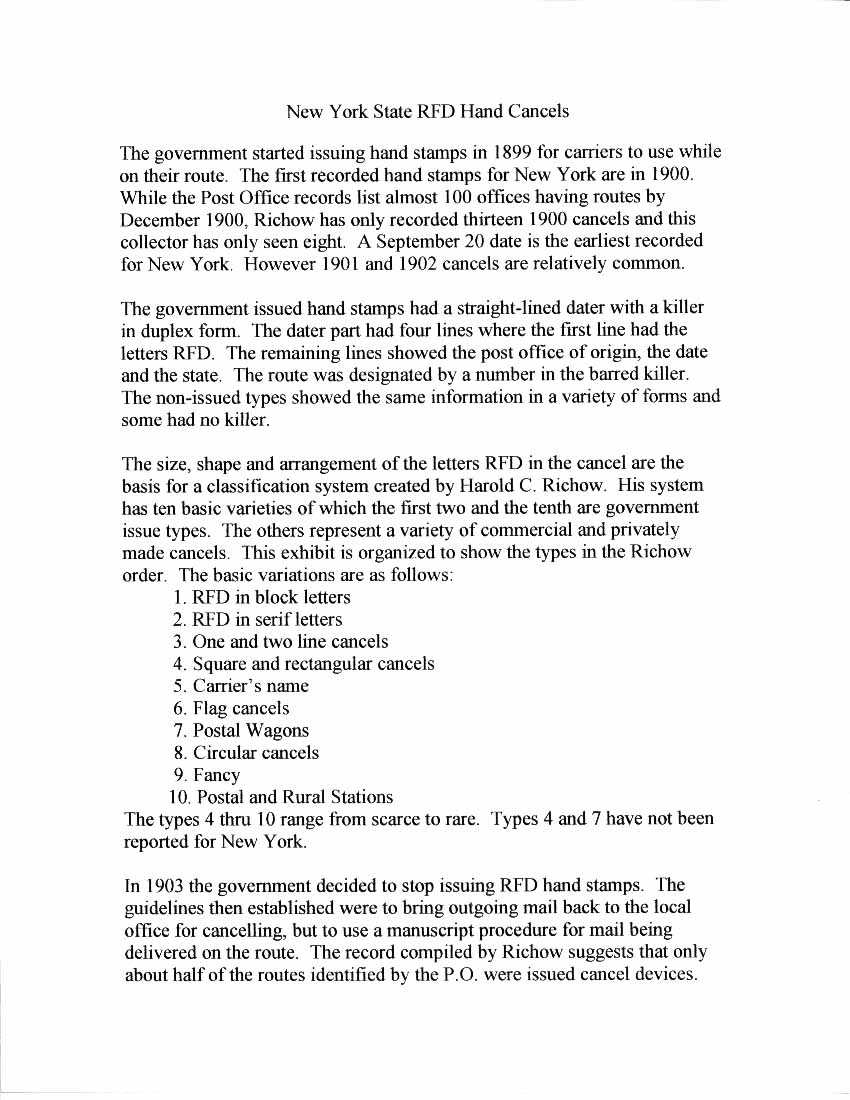 New York State RFD Hand Cancels

The government started issuing hand stamps in 1899 for carriers to use while on their route. The first recorded hand stamps for New York are in 1900. While the Post Office records list almost 100 offices having routes by December 1900, Richow has only recorded thirteen 1900 cancels and this collector has only seen eight. A September 20 date is the earliest recorded for New York. However 1901 and 1902 cancels are relatively common.

The government issued hand stamps had a straight-lined dater with a killer in duplex form. The dater part had four lines where the first line had the letters RFD. The remaining lines showed the post office of origin, the date and the state. The route was designated by a number in the barred killer. The non-issued types showed the same information in a variety of forms and some had no killer.

The size, shape and arrangement of the letters RFD in the cancel are the basis for a classification system created by Harold C. Richow. His system has ten basic varieties of which the first two and the tenth are government issue types. The others represent a variety of commercial and privately made cancels. This exhibit is organized to show the types in the Richow order. The basic variations are as follows:
1. RFD in block letters
2. RFD in serif letters
3. One and two line cancels
4. Square and rectangular cancels
5. Carrier's name
6. Flag cancels
7. Postal Wagons
8. Circular cancels
9. Fancy
10. Postal and Rural Stations
The types 4 thru 10 range from scarce to rare. Types 4 and 7 have not been reported for New York.

In 1903 the government decided to stop issuing RFD hand stamps. The guidelines then established were to bring outgoing mail back to the local office for cancelling, but to use a manuscript procedure for mail being delivered on the route. The record compiled by Richow suggests that only about half of the routes identified by the P.O. were issued cancel devices.